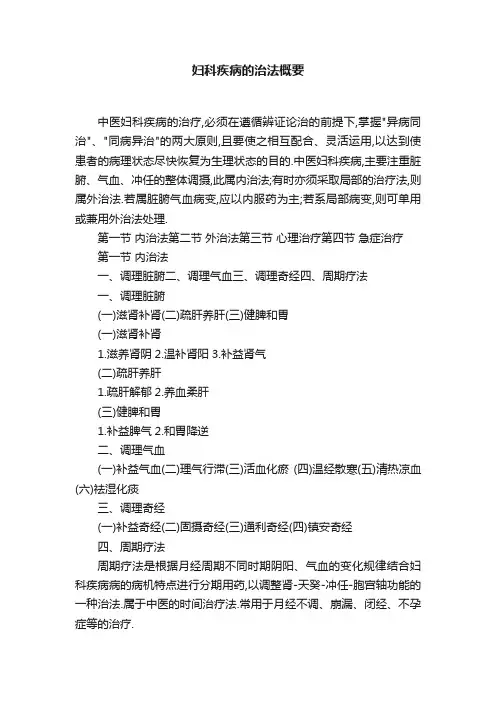 妇科疾病的治法概要

中医妇科疾病的治疗,必须在遵循辨证论治的前提下,掌握"异病同治"、"同病异治"的两大原则,且要使之相互配合、灵活运用,以达到使患者的病理状态尽快恢复为生理状态的目的.中医妇科疾病,主要注重脏腑、气血、冲任的整体调摄,此属内治法;有时亦须采取局部的治疗法,则属外治法.若属脏腑气血病变,应以内服药为主;若系局部病变,则可单用或兼用外治法处理.

第一节 内治法第二节 外治法第三节 心理治疗第四节 急症治疗

第一节 内治法

一、调理脏腑二、调理气血三、调理奇经四、周期疗法

一、调理脏腑

(一)滋肾补肾(二)疏肝养肝(三)健脾和胃

(一)滋肾补肾

1.滋养肾阴 2.温补肾阳 3.补益肾气

(二)疏肝养肝

1.疏肝解郁 2.养血柔肝

(三)健脾和胃

1.补益脾气 2.和胃降逆

二、调理气血

(一)补益气血(二)理气行滞(三)活血化瘀 (四)温经散寒(五)清热凉血(六)祛湿化痰

三、调理奇经

(一)补益奇经(二)固摄奇经(三)通利奇经(四)镇安奇经

四、周期疗法

周期疗法是根据月经周期不同时期阴阳、气血的变化规律结合妇科疾病病的病机特点进行分期用药,以调整肾-天癸-冲任-胞宫轴功能的一种治法.属于中医的时间治疗法.常用于月经不调、崩漏、闭经、不孕症等的治疗.